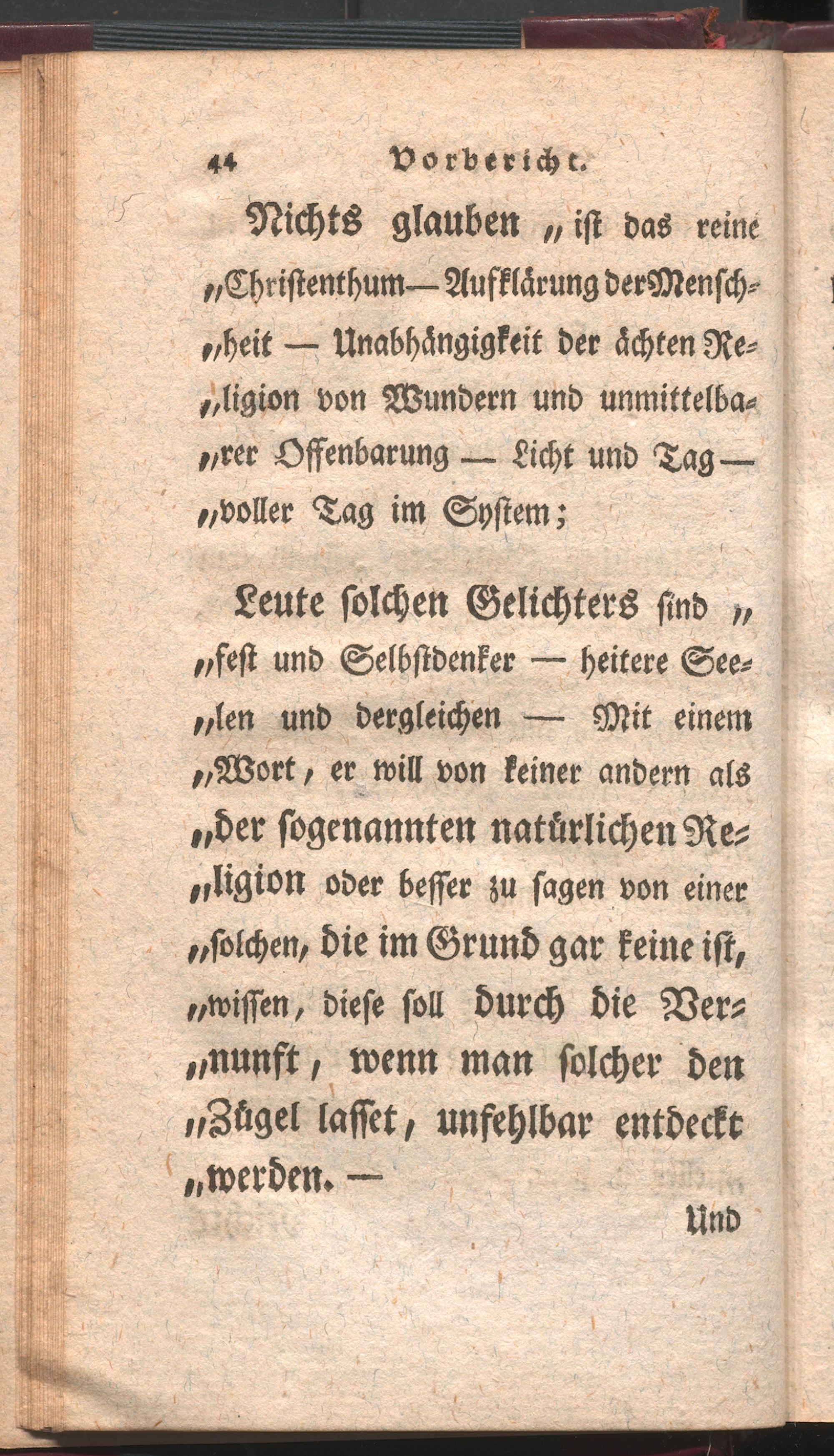 44 Vorbericht.

Nichts glauben „ist das reine „Christenthum — Aufklärung der Menschheit — Unabhängigkeit der ächten Religion von Wundern und unmittelbarer Offenbarung — Licht und Tag — „voller Tag im System;

Leute solchen Gelichters sind „ „fest und Selbstdenker — heitere Seelen und dergleichen — Mit einem „Wort, er will von keiner andern als „der sogenannten natürlichen Religion oder besser zu sagen von einer „solchen, die im Grund gar keine ist, „wissen, diese soll durch die Vernunft, wenn man solcher den „Zügel lasset, unfehlbar entdeckt „werden. —

Und